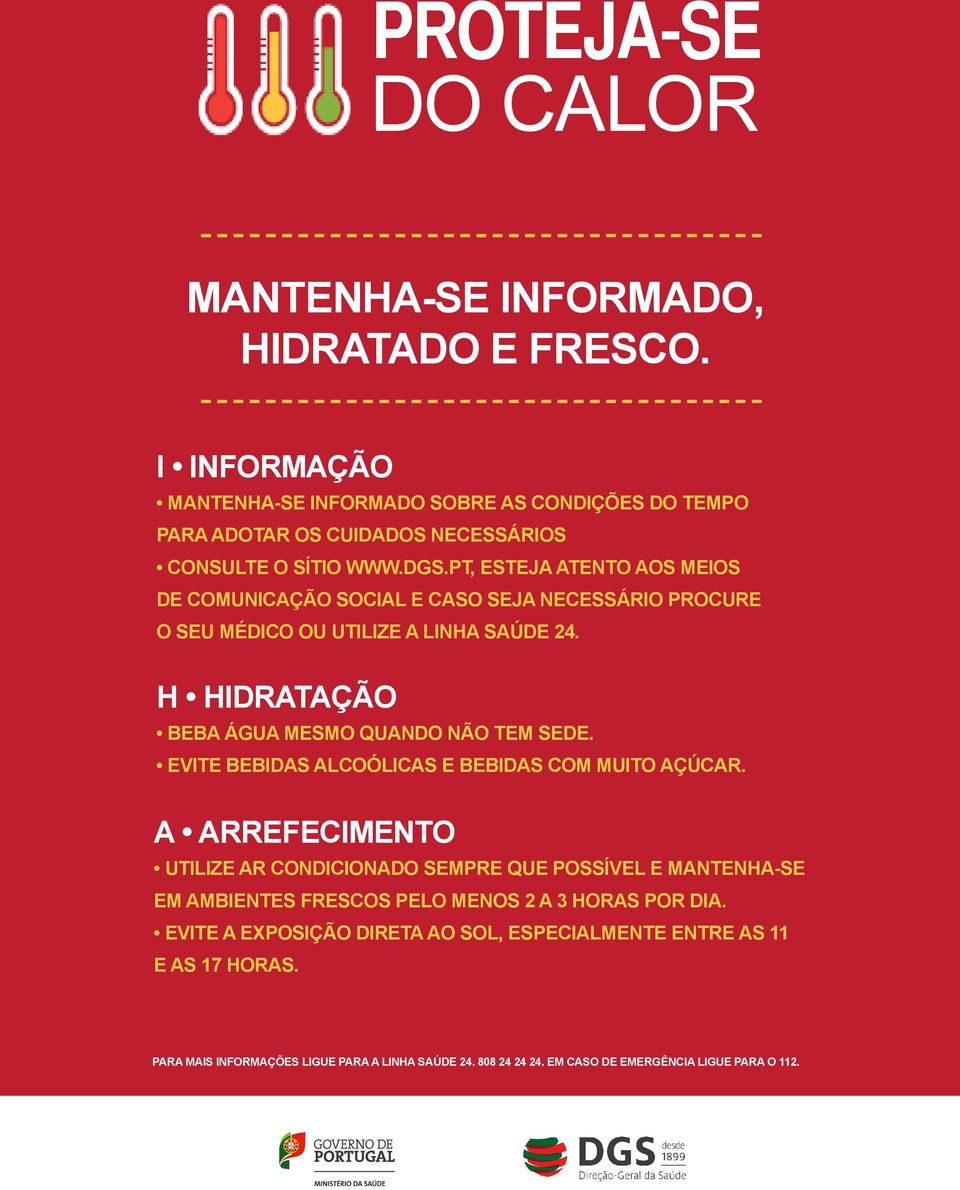 PROTEJA-SE
DO CALOR

MANTENHA-SE INFORMADO, HIDRATADO E FRESCO.

I • INFORMAÇÃO

• MANTENHA-SE INFORMADO SOBRE AS CONDIÇÕES DO TEMPO PARA ADOTAR OS CUIDADOS NECESSÁRIOS
• CONSULTE O SÍTIO WWW.DGS.PT, ESTEJA ATENTO AOS MEIOS DE COMUNICAÇÃO SOCIAL E CASO SEJA NECESSÁRIO PROCURE O SEU MÉDICO OU UTILIZE A LINHA SAÚDE 24.

H • HIDRATAÇÃO

• BEBA ÁGUA MESMO QUANDO NÃO TEM SEDE.
• EVITE BEBIDAS ALCOÓLICAS E BEBIDAS COM MUITO AÇÚCAR.

A • ARREFECIMENTO

• UTILIZE AR CONDICIONADO SEMPRE QUE POSSÍVEL E MANTENHA-SE EM AMBIENTES FRESCOS PELO MENOS 2 A 3 HORAS POR DIA.
• EVITE A EXPOSIÇÃO DIRETA AO SOL, ESPECIALMENTE ENTRE AS 11 E AS 17 HORAS.

PARA MAIS INFORMAÇÕES LIGUE PARA A LINHA SAÚDE 24. 808 24 24 24. EM CASO DE EMERGÊNCIA LIGUE PARA O 112.

GOVERNO DE PORTUGAL
MINISTÉRIO DA SAÚDE

DGS desde 1899
Direção-Geral da Saúde